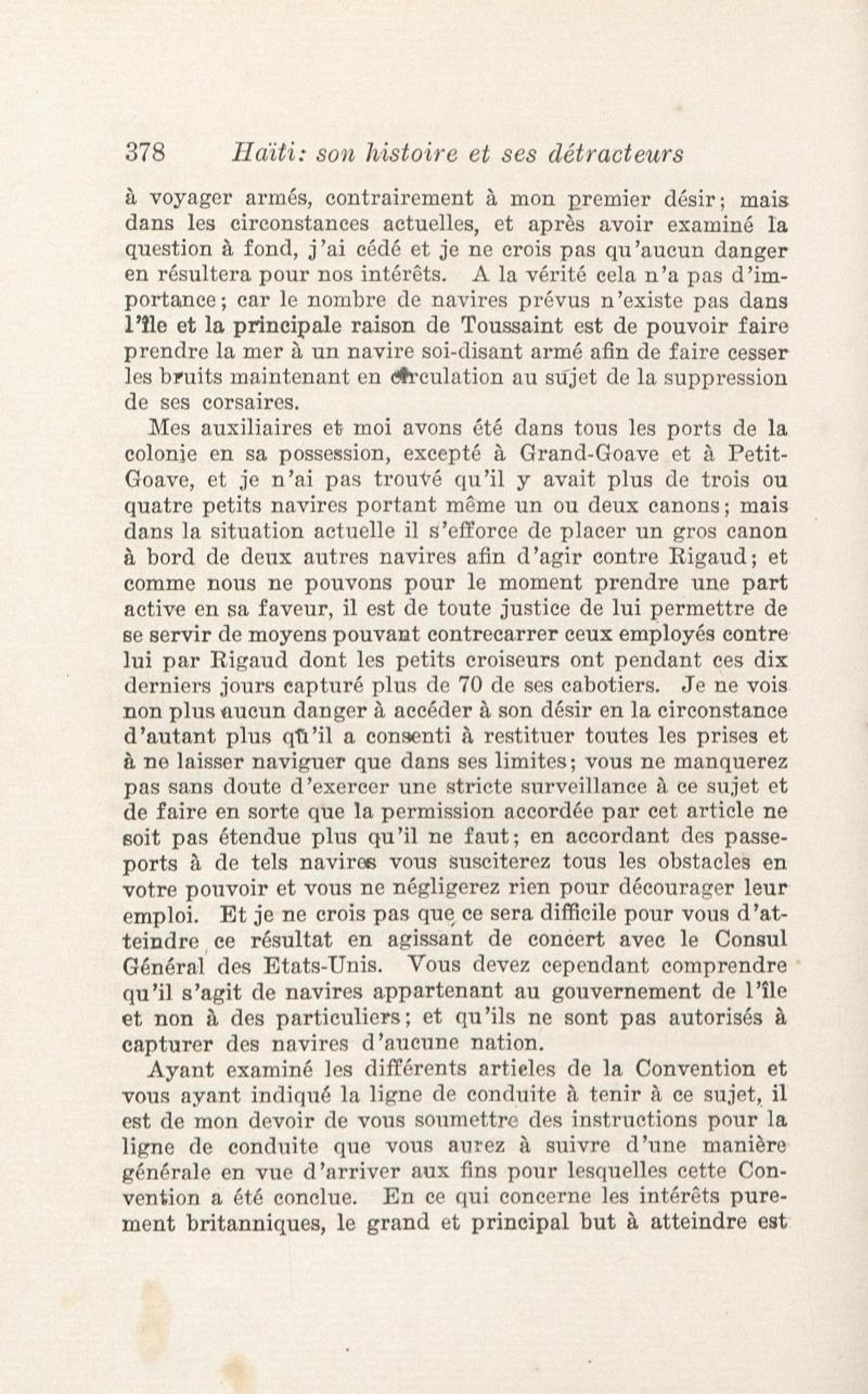 378 Haïti: son histoire et ses détracteurs

à voyager armés, contrairement à mon premier désir; mais dans les circonstances actuelles, et après avoir examiné la question à fond, j'ai cédé et je ne crois pas qu'aucun danger en résultera pour nos intérêts. A la vérité cela n'a pas d'importance; car le nombre de navires prévus n'existe pas dans l'île et la principale raison de Toussaint est de pouvoir faire prendre la mer à un navire soi-disant armé afin de faire cesser les bruits maintenant en circulation au sujet de la suppression de ses corsaires.

Mes auxiliaires et moi avons été dans tous les ports de la colonie en sa possession, excepté à Grand-Goave et à Petit-Goave, et je n'ai pas trouvé qu'il y avait plus de trois ou quatre petits navires portant même un ou deux canons; mais dans la situation actuelle il s'efforce de placer un gros canon à bord de deux autres navires afin d'agir contre Rigaud; et comme nous ne pouvons pour le moment prendre une part active en sa faveur, il est de toute justice de lui permettre de se servir de moyens pouvant contrecarrer ceux employés contre lui par Rigaud dont les petits croiseurs ont pendant ces dix derniers jours capturé plus de 70 de ses cabotiers. Je ne vois non plus aucun danger à accéder à son désir en la circonstance d'autant plus qu'il a consenti à restituer toutes les prises et à ne laisser naviguer que dans ses limites; vous ne manquerez pas sans doute d'exercer une stricte surveillance à ce sujet et de faire en sorte que la permission accordée par cet article ne soit pas étendue plus qu'il ne faut; en accordant des passeports à de tels navires vous susciterez tous les obstacles en votre pouvoir et vous ne négligerez rien pour décourager leur emploi. Et je ne crois pas que ce sera difficile pour vous d'atteindre ce résultat en agissant de concert avec le Consul Général des Etats-Unis. Vous devez cependant comprendre qu'il s'agit de navires appartenant au gouvernement de l'île et non à des particuliers; et qu'ils ne sont pas autorisés à capturer des navires d'aucune nation.

Ayant examiné les différents articles de la Convention et vous ayant indiqué la ligne de conduite à tenir à ce sujet, il est de mon devoir de vous soumettre des instructions pour la ligne de conduite que vous aurez à suivre d'une manière générale en vue d'arriver aux fins pour lesquelles cette Convention a été conclue. En ce qui concerne les intérêts purement britanniques, le grand et principal but à atteindre est